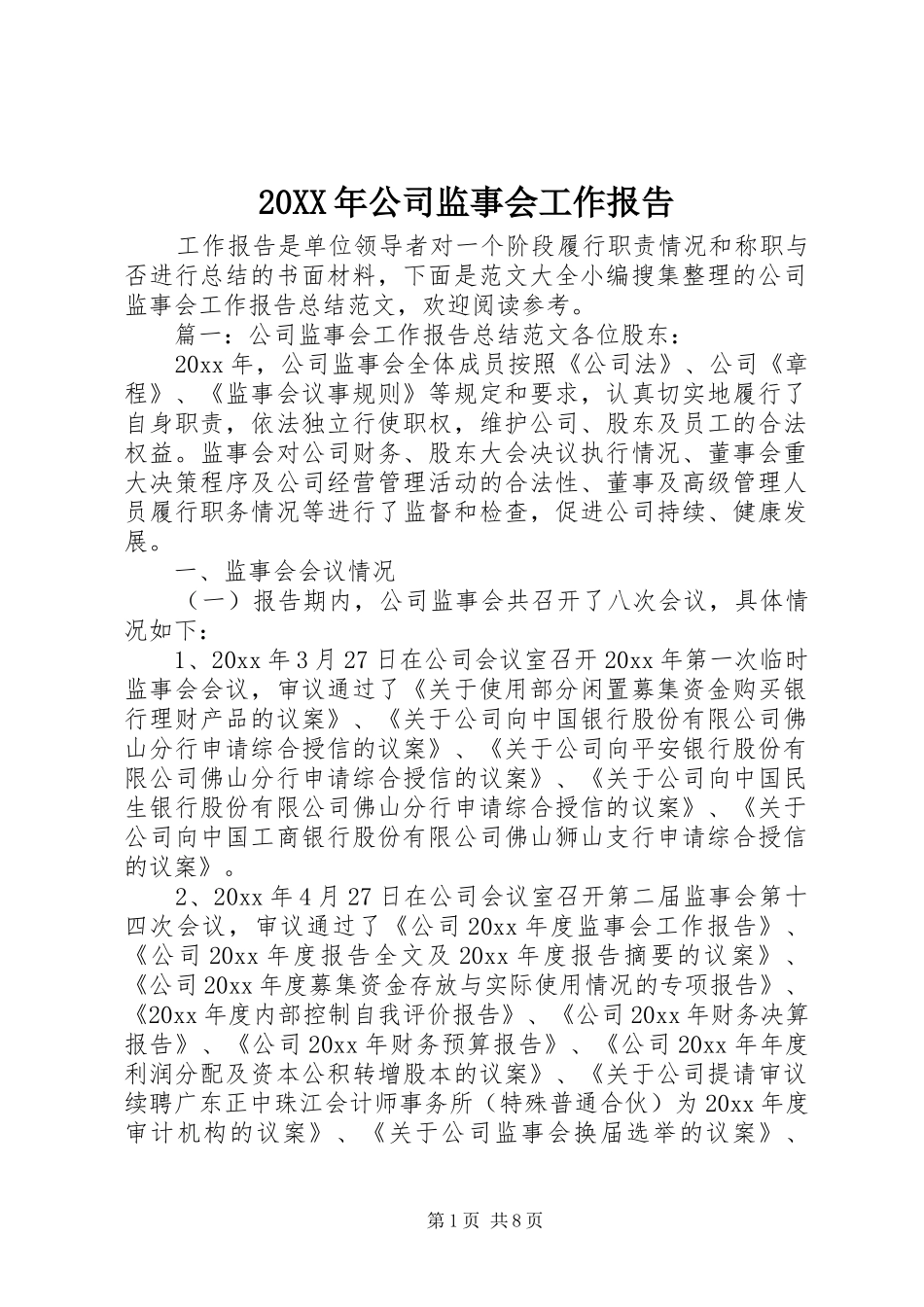 20XX 年公司监事会工作报告

工作报告是单位领导者对一个阶段履行职责情况和称职与否进行总结的书面材料，下面是范文大全小编搜集整理的公司监事会工作报告总结范文，欢迎阅读参考。

篇一：公司监事会工作报告总结范文各位股东：

20xx 年，公司监事会全体成员按照《公司法》、公司《章程》、《监事会议事规则》等规定和要求，认真切实地履行了自身职责，依法独立行使职权，维护公司、股东及员工的合法权益。监事会对公司财务、股东大会决议执行情况、董事会重大决策程序及公司经营管理活动的合法性、董事及高级管理人员履行职务情况等进行了监督和检查，促进公司持续、健康发展。

一、监事会会议情况

（一）报告期内，公司监事会共召开了八次会议，具体情况如下：

1、20xx 年 3 月 27 日在公司会议室召开 20xx 年第一次临时监事会会议，审议通过了《关于使用部分闲置募集资金购买银行理财产品的议案》、《关于公司向中国银行股份有限公司佛山分行申请综合授信的议案》、《关于公司向平安银行股份有限公司佛山分行申请综合授信的议案》、《关于公司向中国民生银行股份有限公司佛山分行申请综合授信的议案》、《关于公司向中国工商银行股份有限公司佛山狮山支行申请综合授信的议案》。

2、20xx 年 4 月 27 日在公司会议室召开第二届监事会第十四次会议，审议通过了《公司 20xx 年度监事会工作报告》、《公司 20xx 年度报告全文及 20xx 年度报告摘要的议案》、《公司 20xx 年度募集资金存放与实际使用情况的专项报告》、《20xx 年度内部控制自我评价报告》、《公司 20xx 年财务决算报告》、《公司 20xx 年财务预算报告》、《公司 20xx 年年度利润分配及资本公积转增股本的议案》、《关于公司提请审议续聘广东正中珠江会计师事务所（特殊普通合伙）为 20xx 年度审计机构的议案》、《关于公司监事会换届选举的议案》、

第 1 页 共 8 页